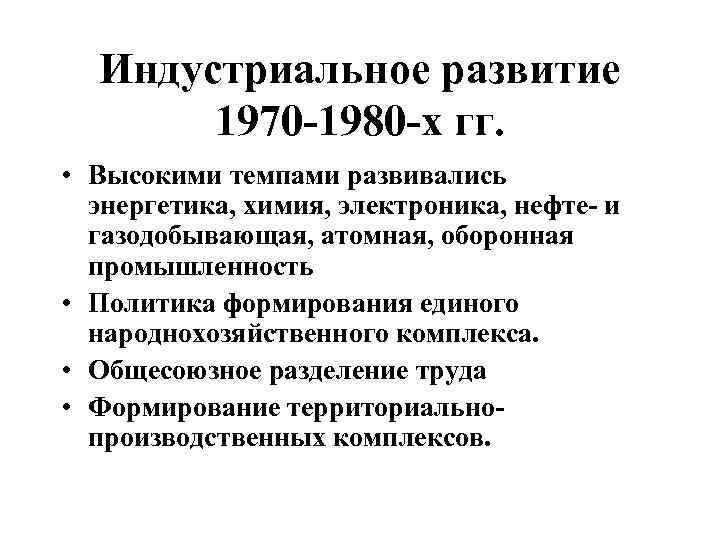 Индустриальное развитие 1970-1980-х гг.

• Высокими темпами развивались энергетика, химия, электроника, нефте- и газодобывающая, атомная, оборонная промышленность
• Политика формирования единого народнохозяйственного комплекса.
• Общесоюзное разделение труда
• Формирование территориально-производственных комплексов.